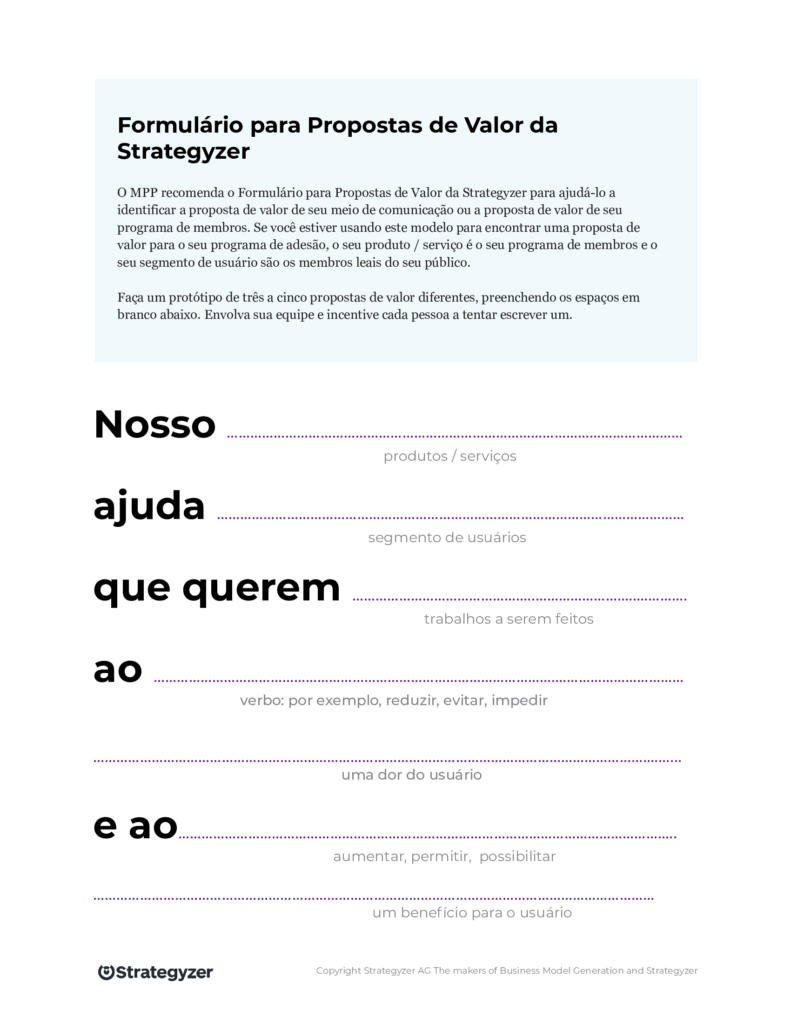 Formulário para Propostas de Valor da Strategyzer

O MPP recomenda o Formulário para Propostas de Valor da Strategyzer para ajudá-lo a identificar a proposta de valor de seu meio de comunicação ou a proposta de valor de seu programa de membros. Se você estiver usando este modelo para encontrar uma proposta de valor para o seu programa de adesão, o seu produto / serviço é o seu programa de membros e o seu segmento de usuário são os membros leais do seu público.

Faça um protótipo de três a cinco propostas de valor diferentes, preenchendo os espaços em branco abaixo. Envolva sua equipe e incentive cada pessoa a tentar escrever um.

Nosso
produtos / serviços

ajuda
segmento de usuários

que querem
trabalhos a serem feitos

ao
verbo: por exemplo, reduzir, evitar, impedir

uma dor do usuário

e ao
aumentar, permitir, possibilitar

um benefício para o usuário

Strategyzer

Copyright Strategyzer AG The makers of Business Model Generation and Strategyzer